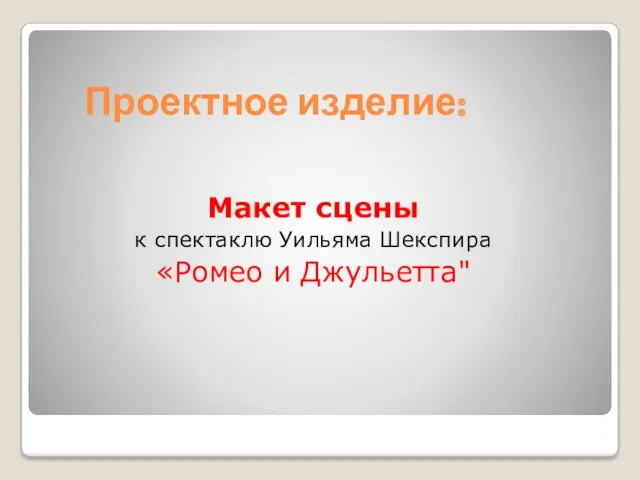 Проектное изделие:

Макет сцены
к спектаклю Уильяма Шекспира
«Ромео и Джульетта"